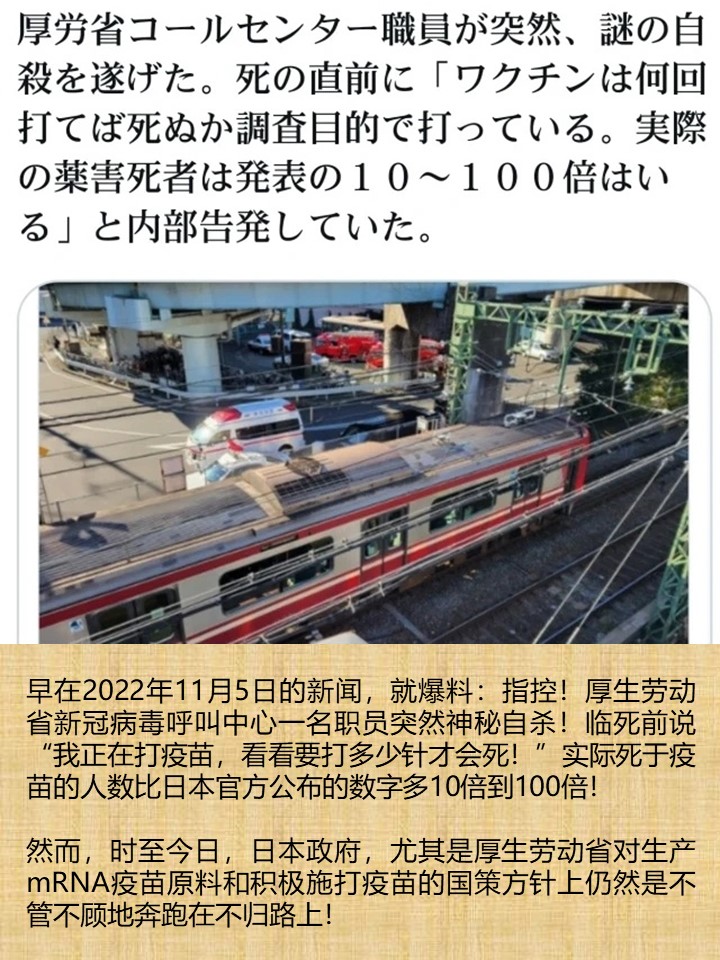 厚労省コールセンター職員が突然、謎の自殺を遂げた。死の直前に「ワクチンは何回打てば死ぬか調査目的で打っている。実際の薬害死者は発表の１０～１００倍はいる」と内部告発していた。

早在2022年11月5日的新闻，就爆料：指控！厚生劳动省新冠病毒呼叫中心一名职员突然神秘自杀！临死前说“我正在打疫苗，看看要打多少针才会死！”实际死于疫苗的人数比日本官方公布的数字多10倍到100倍！

然而，时至今日，日本政府，尤其是厚生劳动省对生产mRNA疫苗原料和积极施打疫苗的国策方针上仍然是不管不顾地奔跑在不归路上！